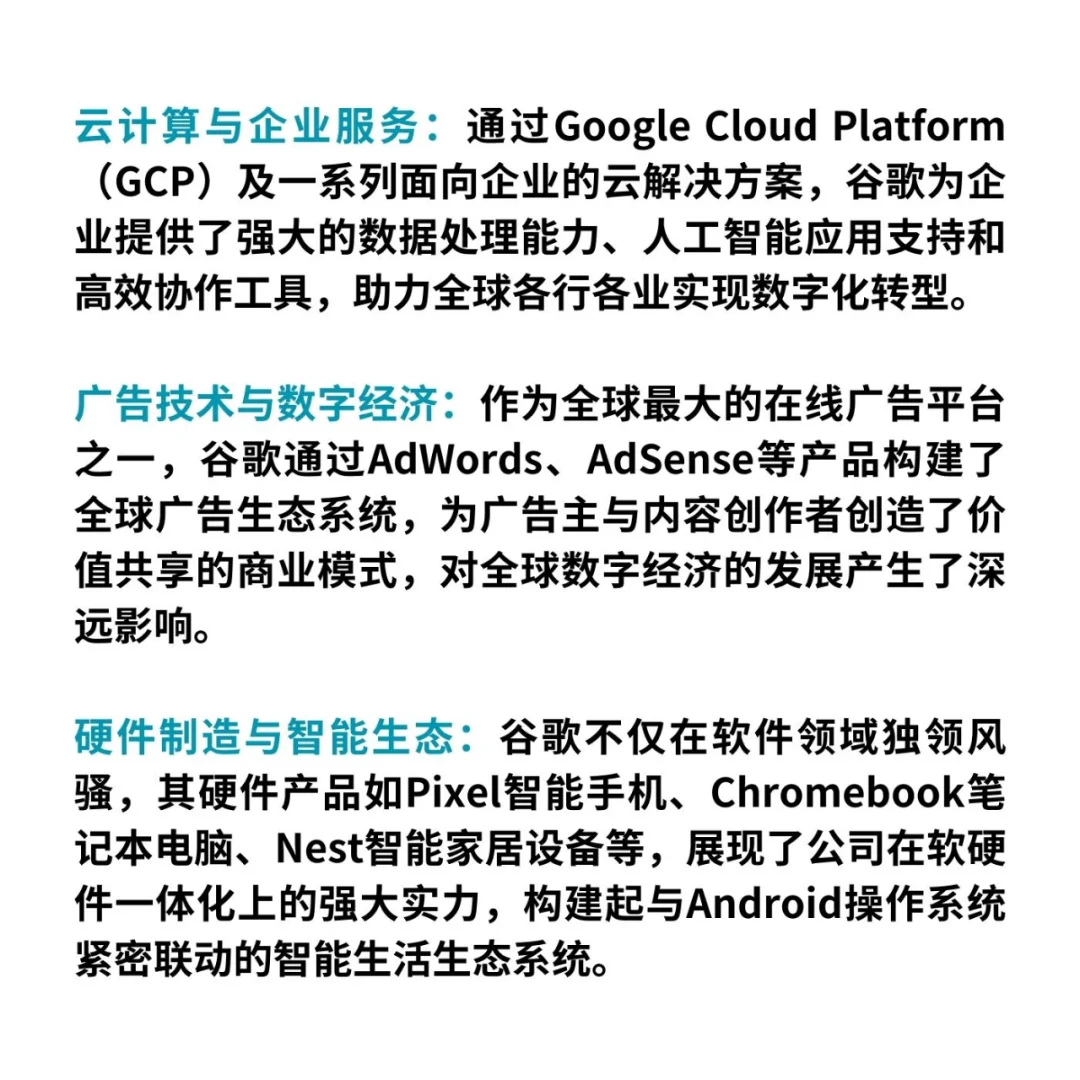 云计算与企业服务：通过Google Cloud Platform（GCP）及一系列面向企业的云解决方案，谷歌为企业提供了强大的数据处理能力、人工智能应用支持和高效协作工具，助力全球各行各业实现数字化转型。

广告技术与数字经济：作为全球最大的在线广告平台之一，谷歌通过AdWords、AdSense等产品构建了全球广告生态系统，为广告主与内容创作者创造了价值共享的商业模式，对全球数字经济的发展产生了深远影响。

硬件制造与智能生态：谷歌不仅在软件领域独领风骚，其硬件产品如Pixel智能手机、Chromebook笔记本电脑、Nest智能家居设备等，展现了公司在软硬件一体化上的强大实力，构建起与Android操作系统紧密联动的智能生活生态系统。